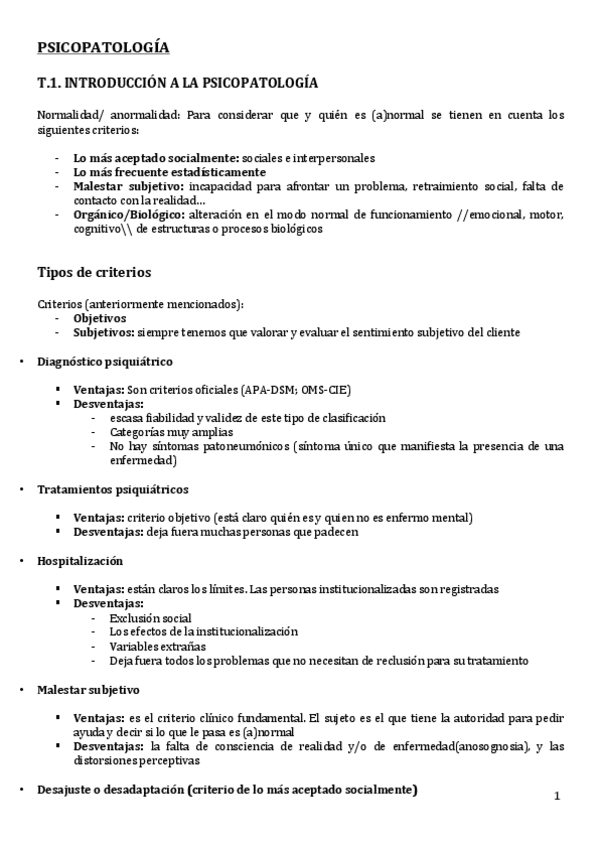 PSICOPATOLOGÍA

T.1. INTRODUCCIÓN A LA PSICOPATOLOGÍA

Normalidad/ anormalidad: Para considerar que y quién es (a)normal se tienen en cuenta los siguientes criterios:

- Lo más aceptado socialmente: sociales e interpersonales
- Lo más frecuente estadísticamente
- Malestar subjetivo: incapacidad para afrontar un problema, retraimiento social, falta de contacto con la realidad…
- Orgánico/Biológico: alteración en el modo normal de funcionamiento //emocional, motor, cognitivo\\ de estructuras o procesos biológicos

Tipos de criterios

Criterios (anteriormente mencionados):
- Objetivos
- Subjetivos: siempre tenemos que valorar y evaluar el sentimiento subjetivo del cliente

• Diagnóstico psiquiátrico

▪ Ventajas: Son criterios oficiales (APA-DSM; OMS-CIE)
▪ Desventajas:
- escasa fiabilidad y validez de este tipo de clasificación
- Categorías muy amplias
- No hay síntomas patoneumónicos (síntoma único que manifiesta la presencia de una enfermedad)

• Tratamientos psiquiátricos

▪ Ventajas: criterio objetivo (está claro quién es y quien no es enfermo mental)
▪ Desventajas: deja fuera muchas personas que padecen

• Hospitalización

▪ Ventajas: están claros los límites. Las personas institucionalizadas son registradas
▪ Desventajas:
- Exclusión social
- Los efectos de la institucionalización
- Variables extrañas
- Deja fuera todos los problemas que no necesitan de reclusión para su tratamiento

• Malestar subjetivo

▪ Ventajas: es el criterio clínico fundamental. El sujeto es el que tiene la autoridad para pedir ayuda y decir si lo que le pasa es (a)normal
▪ Desventajas: la falta de consciencia de realidad y/o de enfermedad(anosognosia), y las distorsiones perceptivas

• Desajuste o desadaptación (criterio de lo más aceptado socialmente)

1